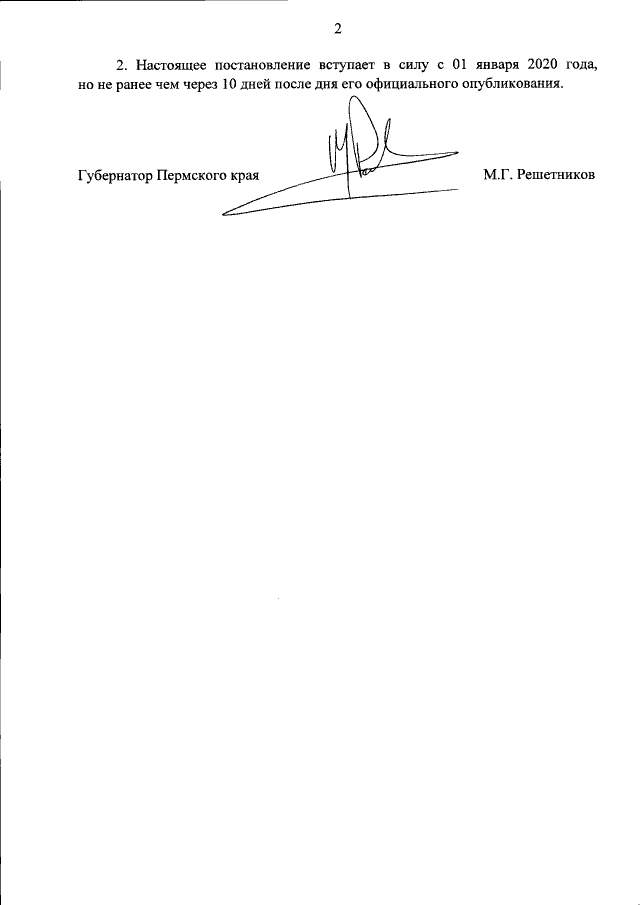 2

2. Настоящее постановление вступает в силу с 01 января 2020 года, но не ранее чем через 10 дней после дня его официального опубликования.

Губернатор Пермского края М.Г. Решетников